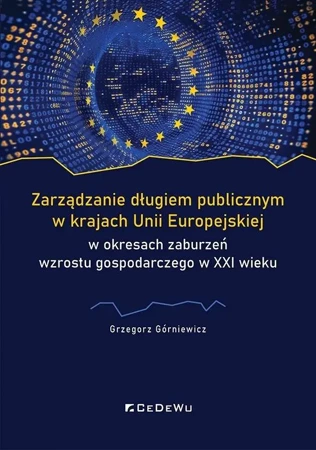 Zarządzanie długiem publicznym w krajach Unii Europejskiej

w okresach zaburzeń wzrostu gospodarczego w XXI wieku

Grzegorz Górniewicz

CeDeWu